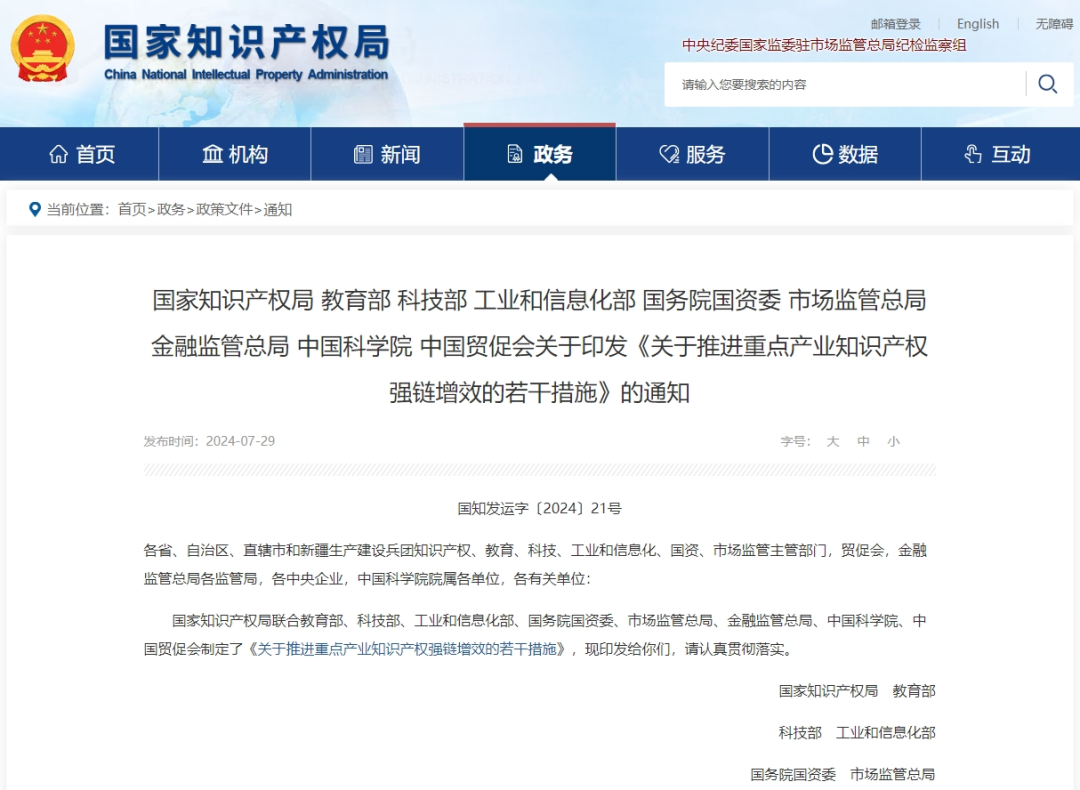 国家知识产权局
China National Intellectual Property Administration

邮箱登录 | English | 无障碍
中央纪委国家监委驻市场监管总局纪检监察组

请输入您要搜索的内容

首页 机构 新闻 政务 服务 数据 互动

当前位置：首页>政务>政策文件>通知

国家知识产权局 教育部 科技部 工业和信息化部 国务院国资委 市场监管总局 金融监管总局 中国科学院 中国贸促会关于印发《关于推进重点产业知识产权强链增效的若干措施》的通知

发布时间：2024-07-29

字号： 大 中 小

国知发运字〔2024〕21号

各省、自治区、直辖市和新疆生产建设兵团知识产权、教育、科技、工业和信息化、国资、市场监管主管部门，贸促会，金融监管总局各监管局，各中央企业，中国科学院院属各单位，各有关单位：

国家知识产权局联合教育部、科技部、工业和信息化部、国务院国资委、市场监管总局、金融监管总局、中国科学院、中国贸促会制定了《关于推进重点产业知识产权强链增效的若干措施》，现印发给你们，请认真贯彻落实。

国家知识产权局 教育部

科技部 工业和信息化部

国务院国资委 市场监管总局